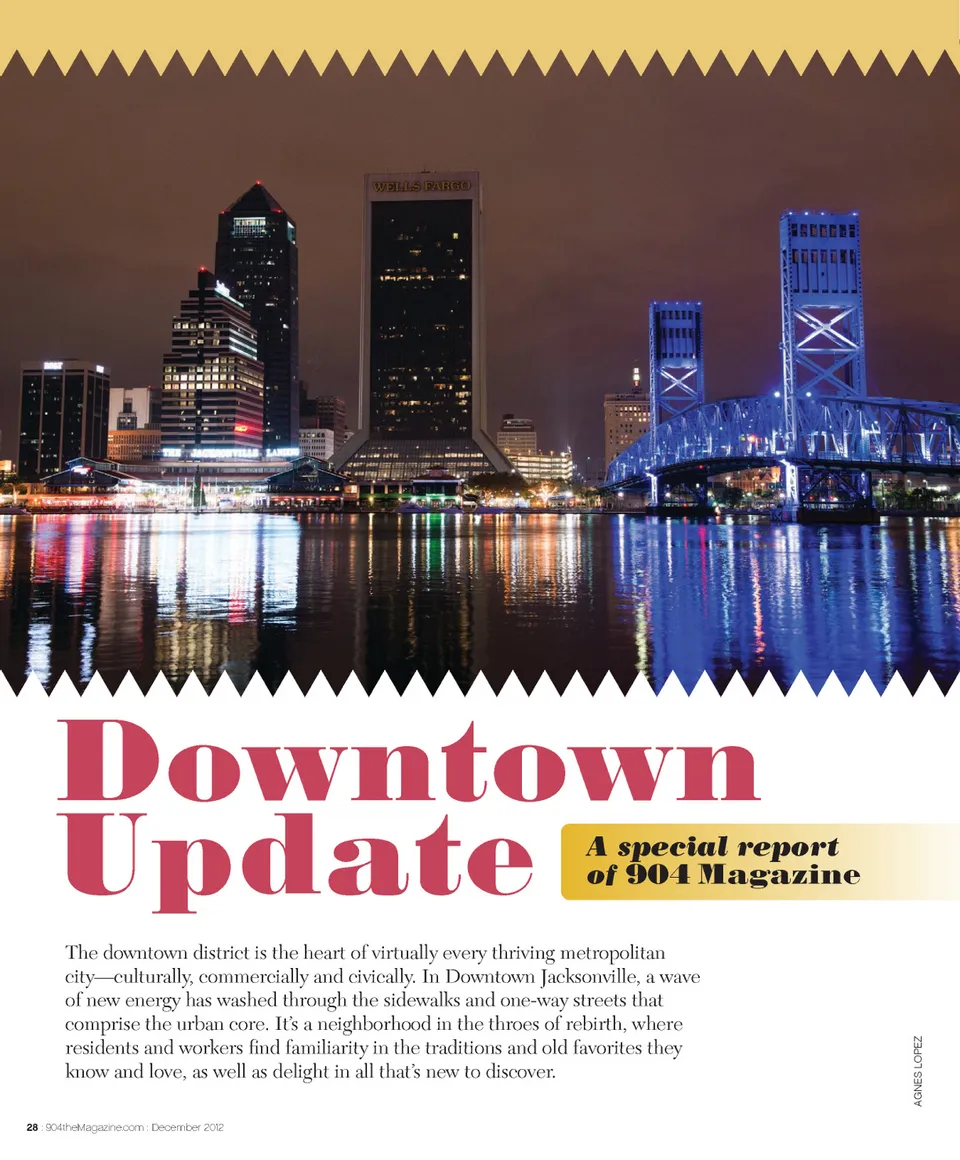 WELLS FARGO

THE JACKSONVILLE LANDING

Downtown Update

A special report of 904 Magazine

The downtown district is the heart of virtually every thriving metropolitan city—culturally, commercially and civically. In Downtown Jacksonville, a wave of new energy has washed through the sidewalks and one-way streets that comprise the urban core. It's a neighborhood in the throes of rebirth, where residents and workers find familiarity in the traditions and old favorites they know and love, as well as delight in all that's new to discover.

AGNES LOPEZ

28 : 904theMagazine.com : December 2012